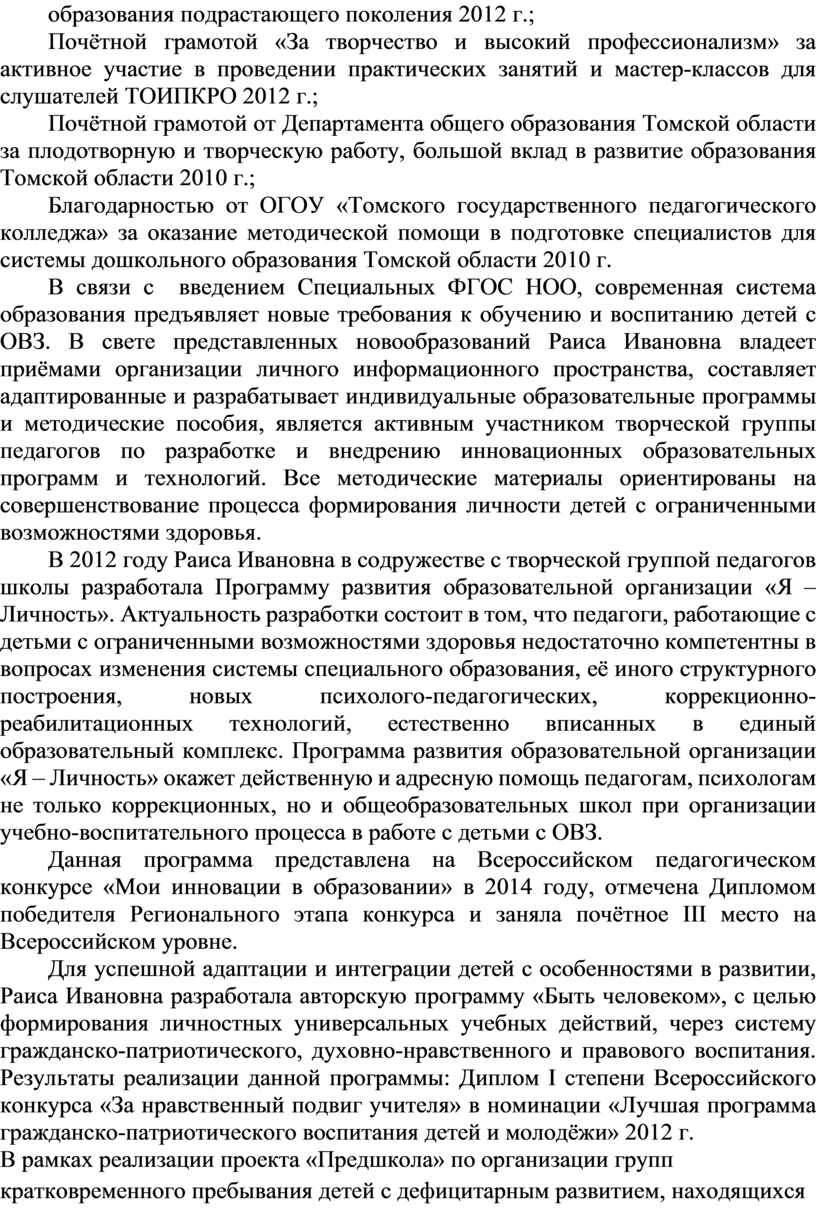 образования подрастающего поколения 2012 г.;

Почётной грамотой «За творчество и высокий профессионализм» за активное участие в проведении практических занятий и мастер-классов для слушателей ТОИПКРО 2012 г.;

Почётной грамотой от Департамента общего образования Томской области за плодотворную и творческую работу, большой вклад в развитие образования Томской области 2010 г.;

Благодарностью от ОГОУ «Томского государственного педагогического колледжа» за оказание методической помощи в подготовке специалистов для системы дошкольного образования Томской области 2010 г.

В связи с введением Специальных ФГОС НОО, современная система образования предъявляет новые требования к обучению и воспитанию детей с ОВЗ. В свете представленных новообразований Раиса Ивановна владеет приёмами организации личного информационного пространства, составляет адаптированные и разрабатывает индивидуальные образовательные программы и методические пособия, является активным участником творческой группы педагогов по разработке и внедрению инновационных образовательных программ и технологий. Все методические материалы ориентированы на совершенствование процесса формирования личности детей с ограниченными возможностями здоровья.

В 2012 году Раиса Ивановна в содружестве с творческой группой педагогов школы разработала Программу развития образовательной организации «Я – Личность». Актуальность разработки состоит в том, что педагоги, работающие с детьми с ограниченными возможностями здоровья недостаточно компетентны в вопросах изменения системы специального образования, её иного структурного построения, новых психолого-педагогических, коррекционно-реабилитационных технологий, естественно вписанных в единый образовательный комплекс. Программа развития образовательной организации «Я – Личность» окажет действенную и адресную помощь педагогам, психологам не только коррекционных, но и общеобразовательных школ при организации учебно-воспитательного процесса в работе с детьми с ОВЗ.

Данная программа представлена на Всероссийском педагогическом конкурсе «Мои инновации в образовании» в 2014 году, отмечена Дипломом победителя Регионального этапа конкурса и заняла почётное III место на Всероссийском уровне.

Для успешной адаптации и интеграции детей с особенностями в развитии, Раиса Ивановна разработала авторскую программу «Быть человеком», с целью формирования личностных универсальных учебных действий, через систему гражданско-патриотического, духовно-нравственного и правового воспитания. Результаты реализации данной программы: Диплом I степени Всероссийского конкурса «За нравственный подвиг учителя» в номинации «Лучшая программа гражданско-патриотического воспитания детей и молодёжи» 2012 г.

В рамках реализации проекта «Предшкола» по организации групп кратковременного пребывания детей с дефицитарным развитием, находящихся